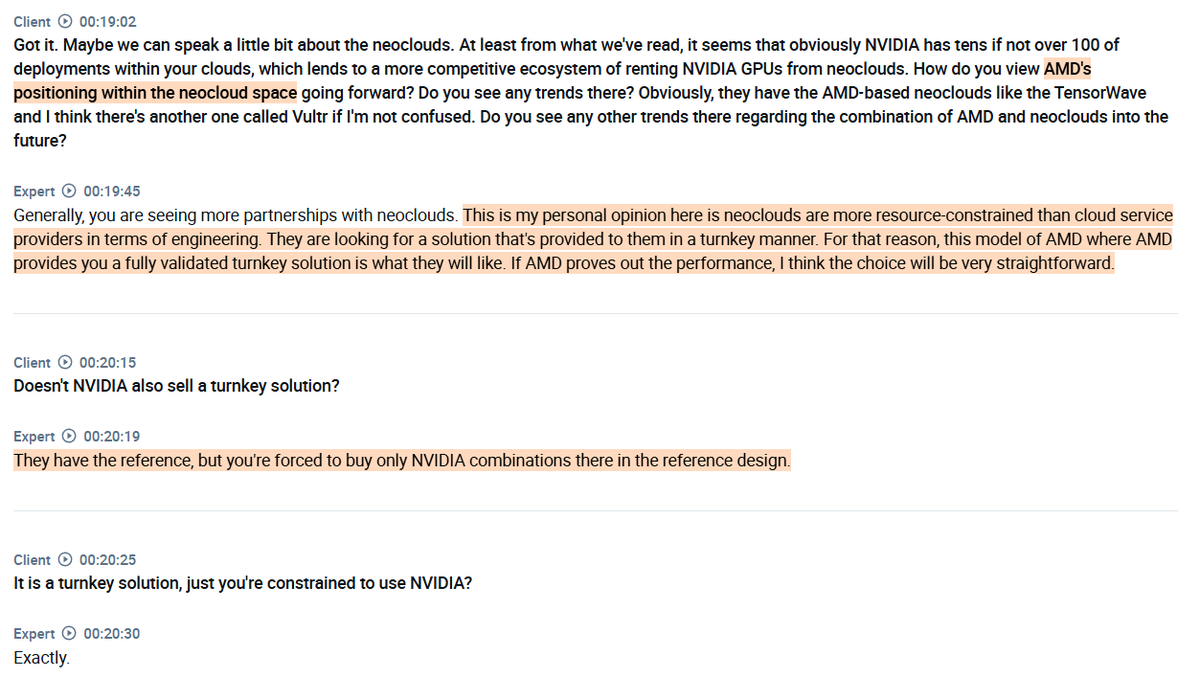 Client 00:19:02
Got it. Maybe we can speak a little bit about the neoclouds. At least from what we've read, it seems that obviously NVIDIA has tens if not over 100 of deployments within your clouds, which lends to a more competitive ecosystem of renting NVIDIA GPUs from neoclouds. How do you view AMD's positioning within the neocloud space going forward? Do you see any trends there? Obviously, they have the AMD-based neoclouds like the TensorWave and I think there's another one called Vultr if I'm not confused. Do you see any other trends there regarding the combination of AMD and neoclouds into the future?

Expert 00:19:45
Generally, you are seeing more partnerships with neoclouds. This is my personal opinion here is neoclouds are more resource-constrained than cloud service providers in terms of engineering. They are looking for a solution that's provided to them in a turnkey manner. For that reason, this model of AMD where AMD provides you a fully validated turnkey solution is what they will like. If AMD proves out the performance, I think the choice will be very straightforward.

Client 00:20:15
Doesn't NVIDIA also sell a turnkey solution?

Expert 00:20:19
They have the reference, but you're forced to buy only NVIDIA combinations there in the reference design.

Client 00:20:25
It is a turnkey solution, just you're constrained to use NVIDIA?

Expert 00:20:30
Exactly.